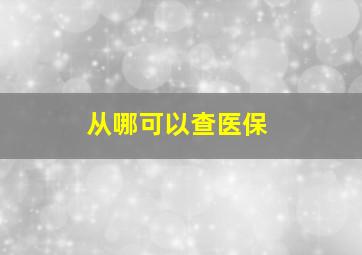 从哪可以查医保